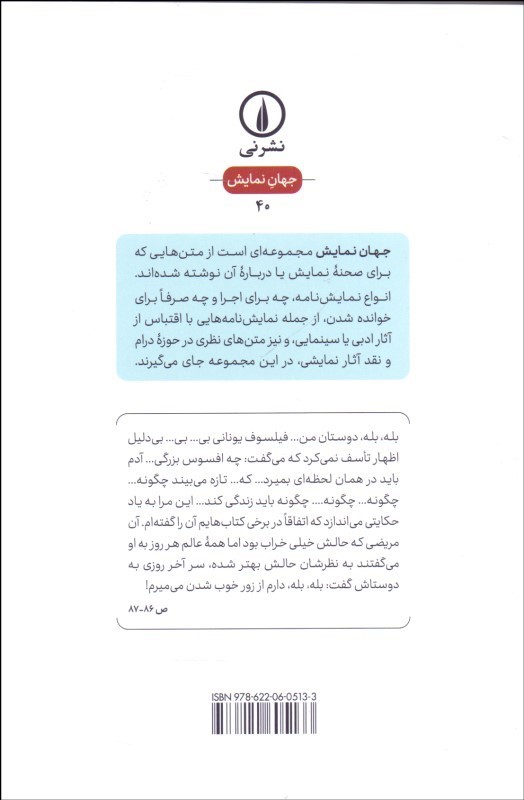 نشرنی

جهانِ نمایش

۴۰

جهان نمایش مجموعه‌ای است از متن‌هایی که برای صحنهٔ نمایش یا دربارهٔ آن نوشته شده‌اند. انواع نمایش‌نامه، چه برای اجرا و چه صرفاً برای خوانده شدن، از جمله نمایش‌نامه‌هایی با اقتباس از آثار ادبی یا سینمایی، و نیز متن‌های نظری در حوزهٔ درام و نقد آثار نمایشی، در این مجموعه جای می‌گیرند.

بله، بله، دوستان من... فیلسوف یونانی بی... بی... بی‌دلیل اظهار تأسف نمی‌کرد که می‌گفت: چه افسوس بزرگی... آدم باید در همان لحظه‌ای بمیرد... که... تازه می‌بیند چگونه... چگونه... چگونه... چگونه باید زندگی کند... این مرا به یاد حکایتی می‌اندازد که اتفاقاً در برخی کتاب‌هایم آن را گفته‌ام. آن مریضی که حالش خیلی خراب بود اما همهٔ عالم هر روز به او می‌گفتند به نظرشان حالش بهتر شده، سر آخر روزی به دوستاش گفت: بله، بله، دارم از زور خوب شدن می‌میرم!

ص ۸۶-۸۷

ISBN 978-622-06-0513-3